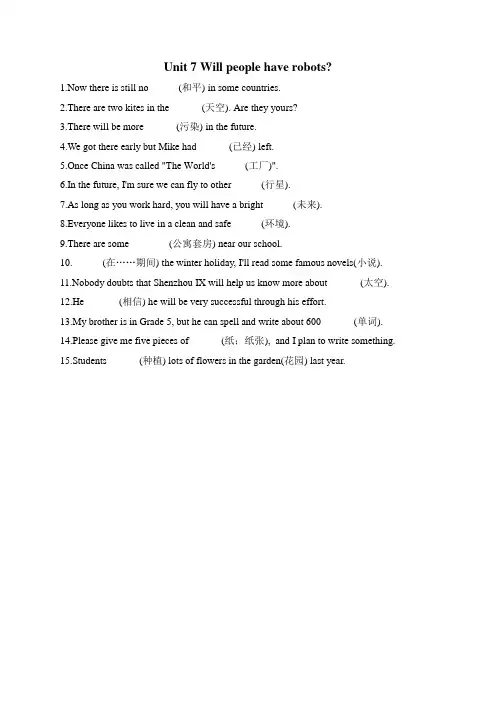 Unit 7 Will people have robots?

1.Now there is still no (和平) in some countries.

2.There are two kites in the (天空). Are they yours?

3.There will be more (污染) in the future.

4.We got there early but Mike had (已经) left.

5.Once China was called "The World's (工厂)".

6.In the future, I'm sure we can fly to other (行星).

7.As long as you work hard, you will have a bright (未来).

8.Everyone likes to live in a clean and safe (环境).

9.There are some (公寓套房) near our school.

10. (在……期间) the winter holiday, I'll read some famous novels(小说).

11.Nobody doubts that Shenzhou IX will help us know more about (太空).

12.He (相信) he will be very successful through his effort.

13.My brother is in Grade 5, but he can spell and write about 600 (单词).

14.Please give me five pieces of (纸；纸张), and I plan to write something.

15.Students (种植) lots of flowers in the garden(花园) last year.